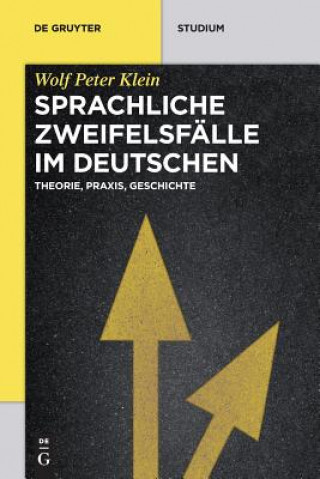 DE GRUYTER

STUDIUM

Wolf Peter Klein

SPRACHLICHE ZWEIFELSFÄLLE IM DEUTSCHEN

THEORIE, PRAXIS, GESCHICHTE

DE
G